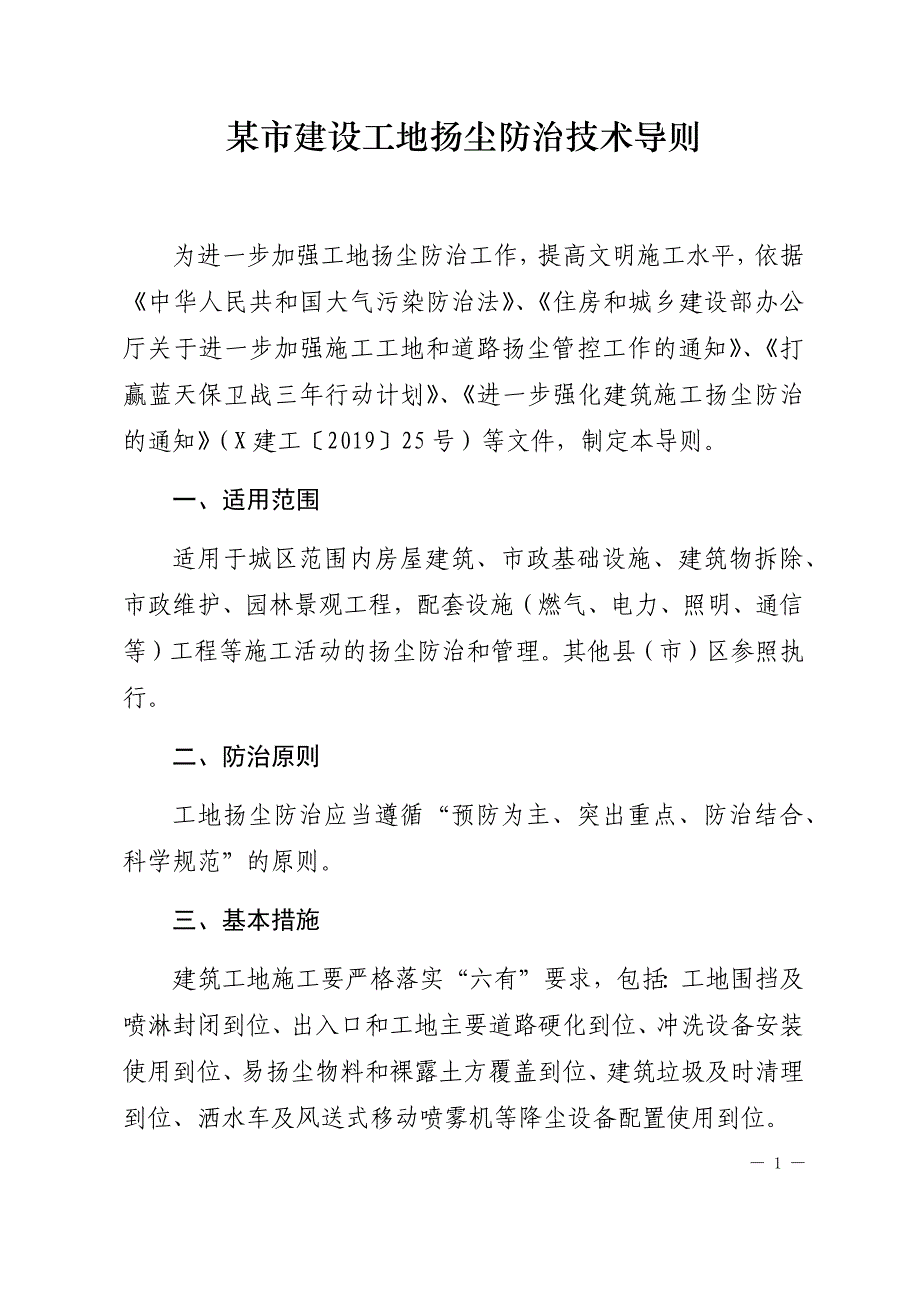 某市建设工地扬尘防治技术导则

为进一步加强工地扬尘防治工作，提高文明施工水平，依据《中华人民共和国大气污染防治法》、《住房和城乡建设部办公厅关于进一步加强施工工地和道路扬尘管控工作的通知》、《打赢蓝天保卫战三年行动计划》、《进一步强化建筑施工扬尘防治的通知》（X建工〔2019〕25号）等文件，制定本导则。

一、适用范围

适用于城区范围内房屋建筑、市政基础设施、建筑物拆除、市政维护、园林景观工程，配套设施（燃气、电力、照明、通信等）工程等施工活动的扬尘防治和管理。其他县（市）区参照执行。

二、防治原则

工地扬尘防治应当遵循“预防为主、突出重点、防治结合、科学规范”的原则。

三、基本措施

建筑工地施工要严格落实“六有”要求，包括：工地围挡及喷淋封闭到位、出入口和工地主要道路硬化到位、冲洗设备安装使用到位、易扬尘物料和裸露土方覆盖到位、建筑垃圾及时清理到位、洒水车及风送式移动喷雾机等降尘设备配置使用到位。

— 1 —